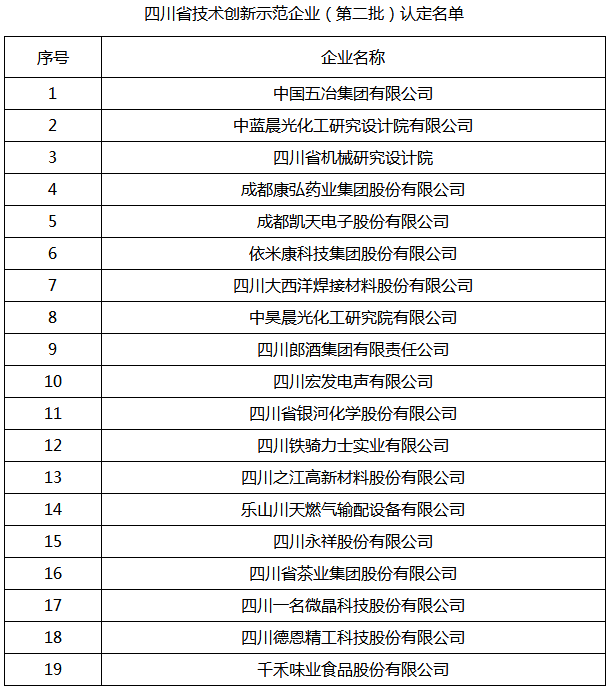 四川省技术创新示范企业（第二批）认定名单

| 序号 | 企业名称 |
|---|---|
| 1 | 中国五冶集团有限公司 |
| 2 | 中蓝晨光化工研究设计院有限公司 |
| 3 | 四川省机械研究设计院 |
| 4 | 成都康弘药业集团股份有限公司 |
| 5 | 成都凯天电子股份有限公司 |
| 6 | 依米康科技集团股份有限公司 |
| 7 | 四川大西洋焊接材料股份有限公司 |
| 8 | 中昊晨光化工研究院有限公司 |
| 9 | 四川郎酒集团有限责任公司 |
| 10 | 四川宏发电声有限公司 |
| 11 | 四川省银河化学股份有限公司 |
| 12 | 四川铁骑力士实业有限公司 |
| 13 | 四川之江高新材料股份有限公司 |
| 14 | 乐山川天燃气输配设备有限公司 |
| 15 | 四川永祥股份有限公司 |
| 16 | 四川省茶业集团股份有限公司 |
| 17 | 四川一名微晶科技股份有限公司 |
| 18 | 四川德恩精工科技股份有限公司 |
| 19 | 千禾味业食品股份有限公司 |